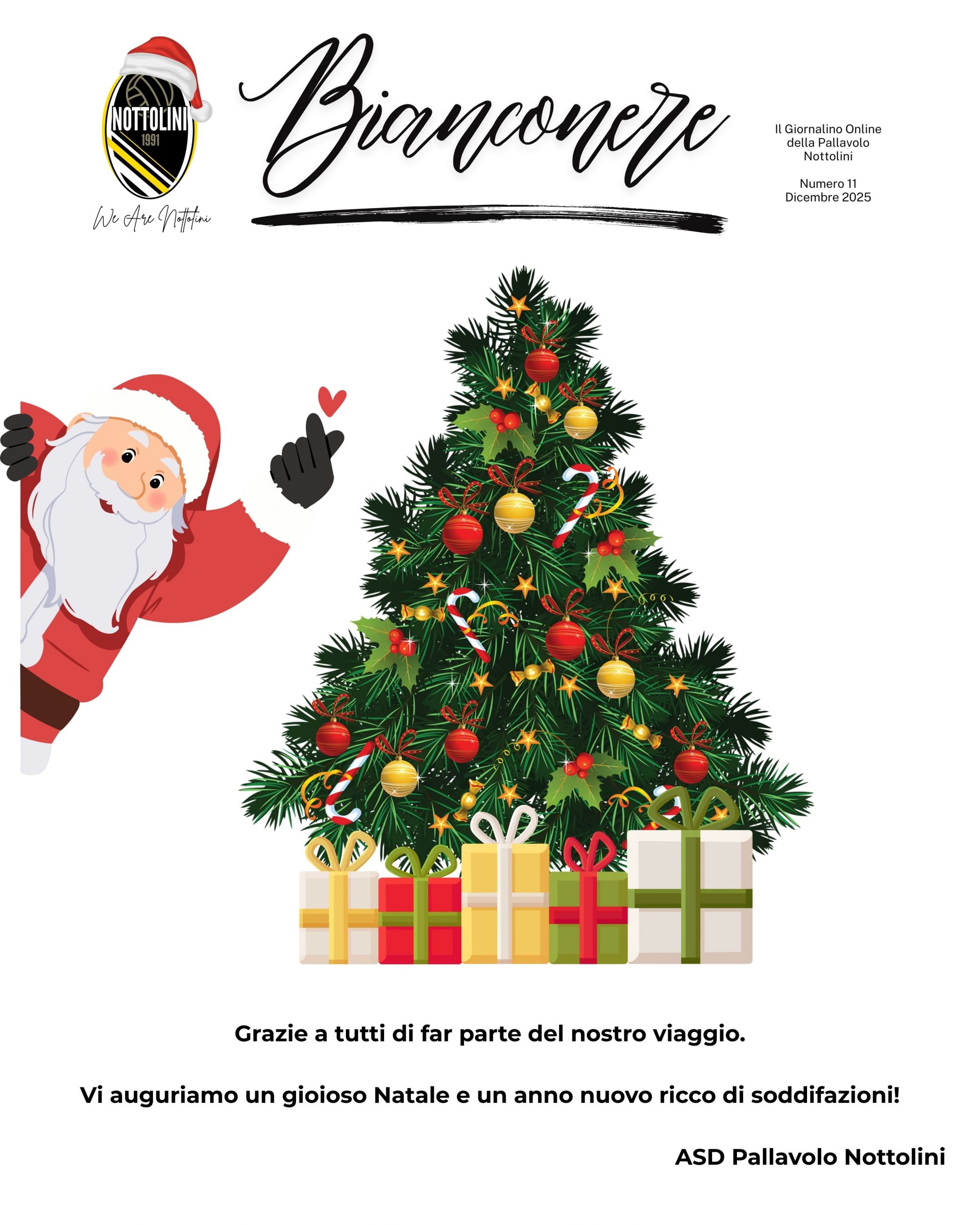 NOTTOLINI
1991

We Are Nottolini

Bianconere

Il Giornalino Online
della Pallavolo
Nottolini

Numero 11
Dicembre 2025

Grazie a tutti di far parte del nostro viaggio.

Vi auguriamo un gioioso Natale e un anno nuovo ricco di soddifazioni!

ASD Pallavolo Nottolini